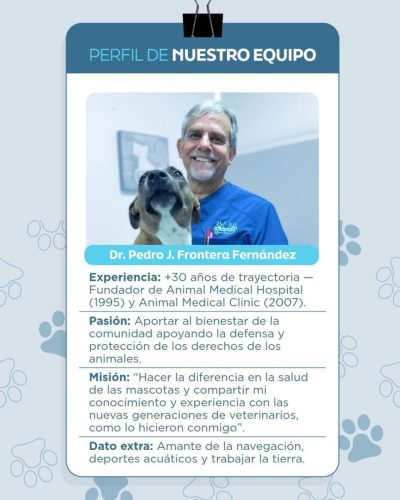 PERFIL DE NUESTRO EQUIPO

Dr. Pedro J. Frontera Fernández

Experiencia: +30 años de trayectoria — Fundador de Animal Medical Hospital (1995) y Animal Medical Clinic (2007).

Pasión: Aportar al bienestar de la comunidad apoyando la defensa y protección de los derechos de los animales.

Misión: "Hacer la diferencia en la salud de las mascotas y compartir mi conocimiento y experiencia con las nuevas generaciones de veterinarios, como lo hicieron conmigo".

Dato extra: Amante de la navegación, deportes acuáticos y trabajar la tierra.